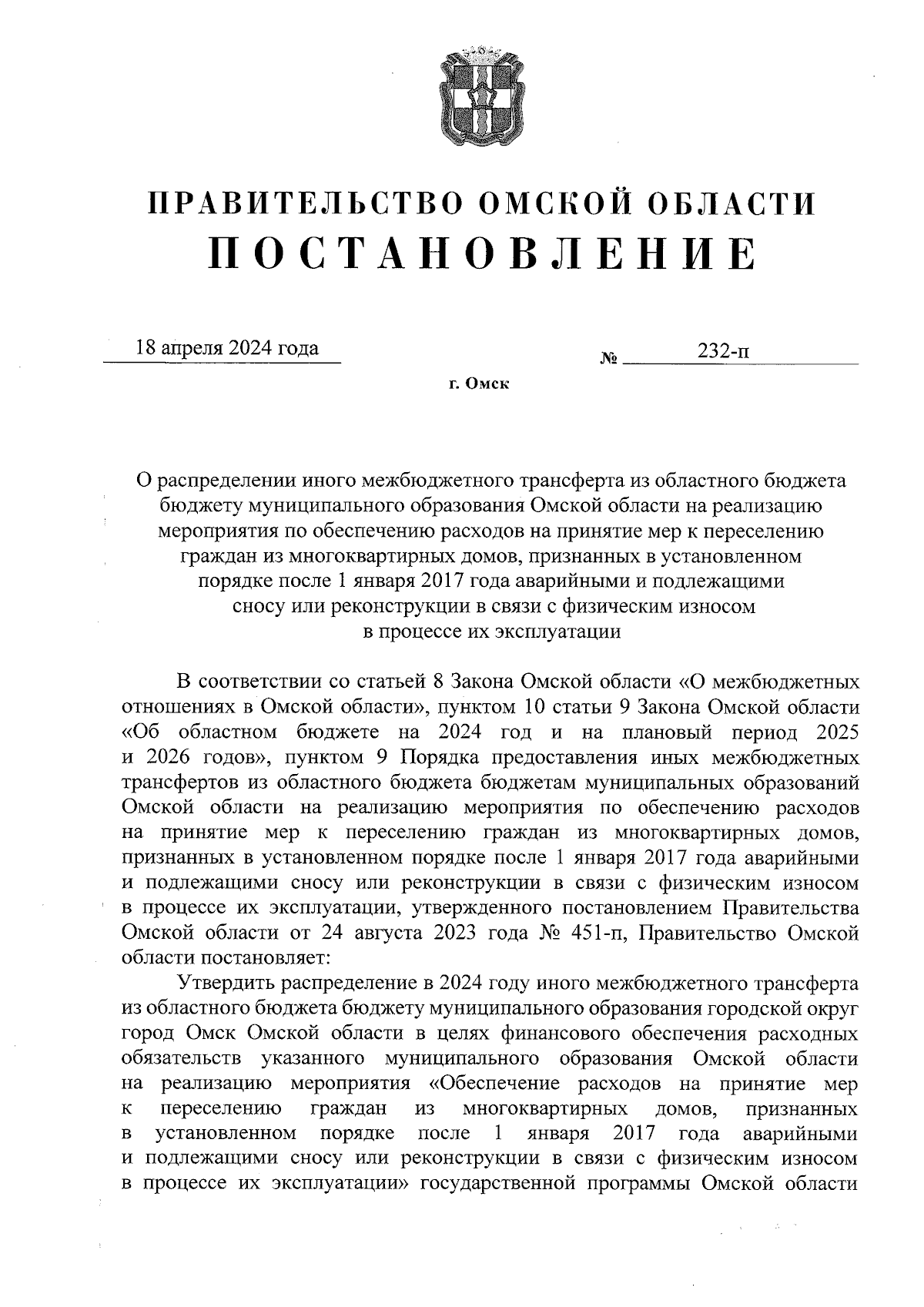 ПРАВИТЕЛЬСТВО ОМСКОЙ ОБЛАСТИ
ПОСТАНОВЛЕНИЕ

18 апреля 2024 года № 232-п

г. Омск

О распределении иного межбюджетного трансферта из областного бюджета бюджету муниципального образования Омской области на реализацию мероприятия по обеспечению расходов на принятие мер к переселению граждан из многоквартирных домов, признанных в установленном порядке после 1 января 2017 года аварийными и подлежащими сносу или реконструкции в связи с физическим износом в процессе их эксплуатации

В соответствии со статьей 8 Закона Омской области «О межбюджетных отношениях в Омской области», пунктом 10 статьи 9 Закона Омской области «Об областном бюджете на 2024 год и на плановый период 2025 и 2026 годов», пунктом 9 Порядка предоставления иных межбюджетных трансфертов из областного бюджета бюджетам муниципальных образований Омской области на реализацию мероприятия по обеспечению расходов на принятие мер к переселению граждан из многоквартирных домов, признанных в установленном порядке после 1 января 2017 года аварийными и подлежащими сносу или реконструкции в связи с физическим износом в процессе их эксплуатации, утвержденного постановлением Правительства Омской области от 24 августа 2023 года № 451-п, Правительство Омской области постановляет:

Утвердить распределение в 2024 году иного межбюджетного трансферта из областного бюджета бюджету муниципального образования городской округ город Омск Омской области в целях финансового обеспечения расходных обязательств указанного муниципального образования Омской области на реализацию мероприятия «Обеспечение расходов на принятие мер к переселению граждан из многоквартирных домов, признанных в установленном порядке после 1 января 2017 года аварийными и подлежащими сносу или реконструкции в связи с физическим износом в процессе их эксплуатации» государственной программы Омской области